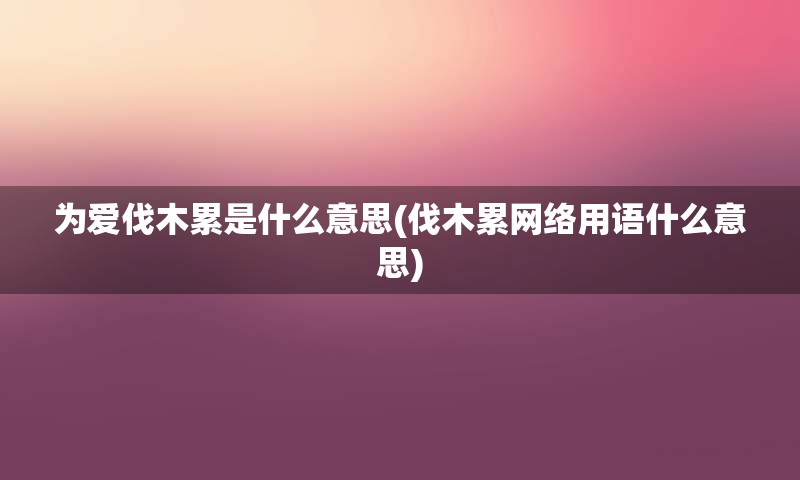 为爱伐木累是什么意思(伐木累网络用语什么意思)